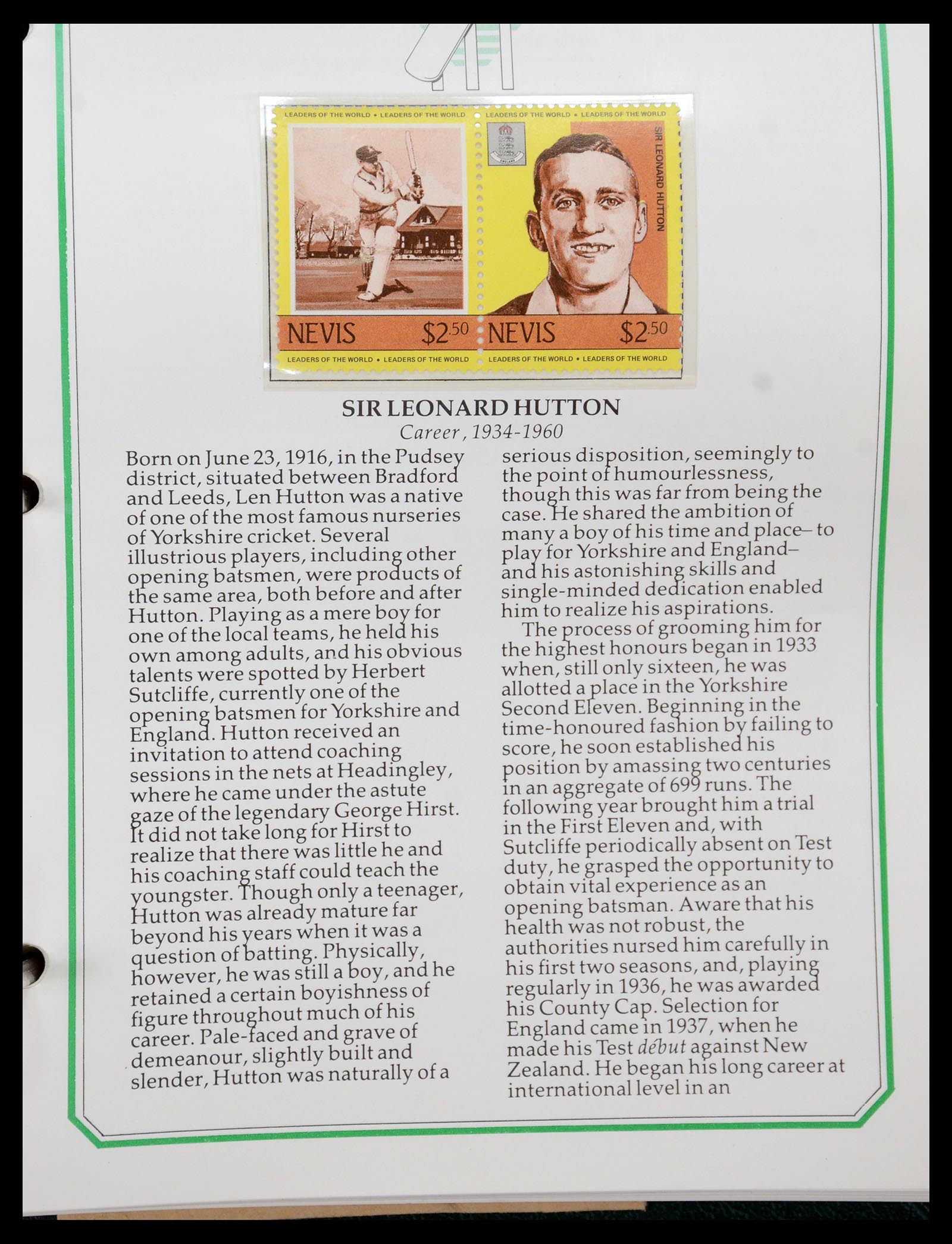 LEADERS OF THE WORLD • LEADERS OF THE WORLD

NEVIS $2.50

LEADERS OF THE WORLD • LEADERS OF THE WORLD

LEADERS OF THE WORLD • LEADERS OF THE WORLD

ENGLAND

SIR LEONARD HUTTON

NEVIS $2.50

LEADERS OF THE WORLD • LEADERS OF THE WORLD

SIR LEONARD HUTTON

Career, 1934-1960

Born on June 23, 1916, in the Pudsey district, situated between Bradford and Leeds, Len Hutton was a native of one of the most famous nurseries of Yorkshire cricket. Several illustrious players, including other opening batsmen, were products of the same area, both before and after Hutton. Playing as a mere boy for one of the local teams, he held his own among adults, and his obvious talents were spotted by Herbert Sutcliffe, currently one of the opening batsmen for Yorkshire and England. Hutton received an invitation to attend coaching sessions in the nets at Headingley, where he came under the astute gaze of the legendary George Hirst. It did not take long for Hirst to realize that there was little he and his coaching staff could teach the youngster. Though only a teenager, Hutton was already mature far beyond his years when it was a question of batting. Physically, however, he was still a boy, and he retained a certain boyishness of figure throughout much of his career. Pale-faced and grave of demeanour, slightly built and slender, Hutton was naturally of a serious disposition, seemingly to the point of humourlessness, though this was far from being the case. He shared the ambition of many a boy of his time and place– to play for Yorkshire and England– and his astonishing skills and single-minded dedication enabled him to realize his aspirations.

The process of grooming him for the highest honours began in 1933 when, still only sixteen, he was allotted a place in the Yorkshire Second Eleven. Beginning in the time-honoured fashion by failing to score, he soon established his position by amassing two centuries in an aggregate of 699 runs. The following year brought him a trial in the First Eleven and, with Sutcliffe periodically absent on Test duty, he grasped the opportunity to obtain vital experience as an opening batsman. Aware that his health was not robust, the authorities nursed him carefully in his first two seasons, and, playing regularly in 1936, he was awarded his County Cap. Selection for England came in 1937, when he made his Test début against New Zealand. He began his long career at international level in an